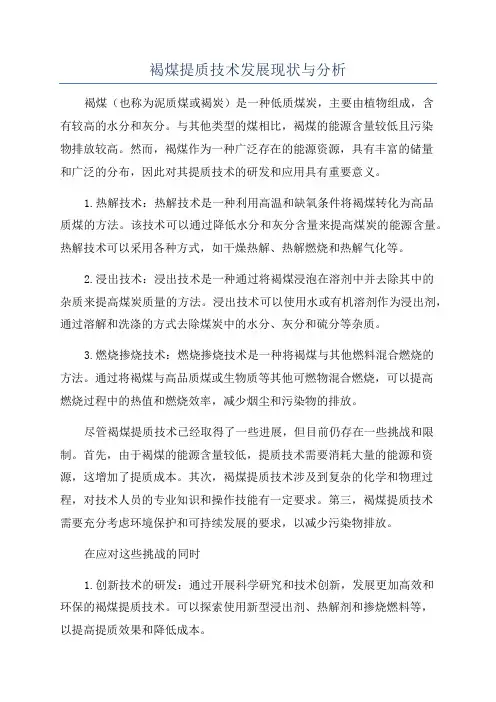 褐煤提质技术发展现状与分析

褐煤（也称为泥质煤或褐炭）是一种低质煤炭，主要由植物组成，含有较高的水分和灰分。与其他类型的煤相比，褐煤的能源含量较低且污染物排放较高。然而，褐煤作为一种广泛存在的能源资源，具有丰富的储量和广泛的分布，因此对其提质技术的研发和应用具有重要意义。

1.热解技术：热解技术是一种利用高温和缺氧条件将褐煤转化为高品质煤的方法。该技术可以通过降低水分和灰分含量来提高煤炭的能源含量。热解技术可以采用各种方式，如干燥热解、热解燃烧和热解气化等。

2.浸出技术：浸出技术是一种通过将褐煤浸泡在溶剂中并去除其中的杂质来提高煤炭质量的方法。浸出技术可以使用水或有机溶剂作为浸出剂，通过溶解和洗涤的方式去除煤炭中的水分、灰分和硫分等杂质。

3.燃烧掺烧技术：燃烧掺烧技术是一种将褐煤与其他燃料混合燃烧的方法。通过将褐煤与高品质煤或生物质等其他可燃物混合燃烧，可以提高燃烧过程中的热值和燃烧效率，减少烟尘和污染物的排放。

尽管褐煤提质技术已经取得了一些进展，但目前仍存在一些挑战和限制。首先，由于褐煤的能源含量较低，提质技术需要消耗大量的能源和资源，这增加了提质成本。其次，褐煤提质技术涉及到复杂的化学和物理过程，对技术人员的专业知识和操作技能有一定要求。第三，褐煤提质技术需要充分考虑环境保护和可持续发展的要求，以减少污染物排放。

在应对这些挑战的同时

1.创新技术的研发：通过开展科学研究和技术创新，发展更加高效和环保的褐煤提质技术。可以探索使用新型浸出剂、热解剂和掺烧燃料等，以提高提质效果和降低成本。